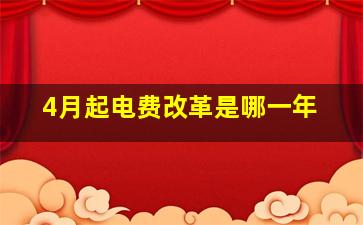 4月起电费改革是哪一年